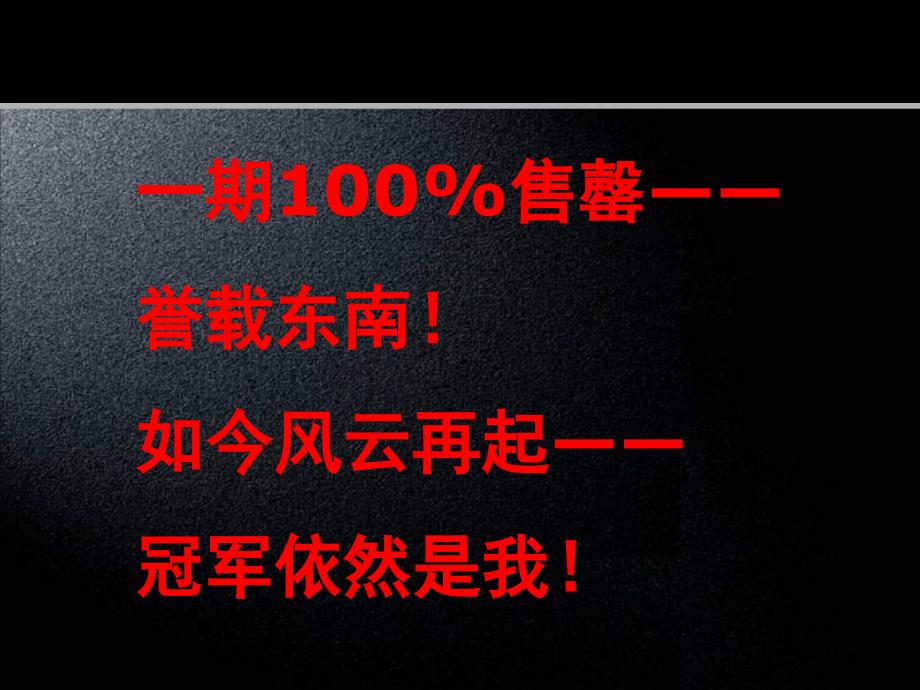 一期100%售罄——

誉载东南！

如今风云再起——

冠军依然是我！